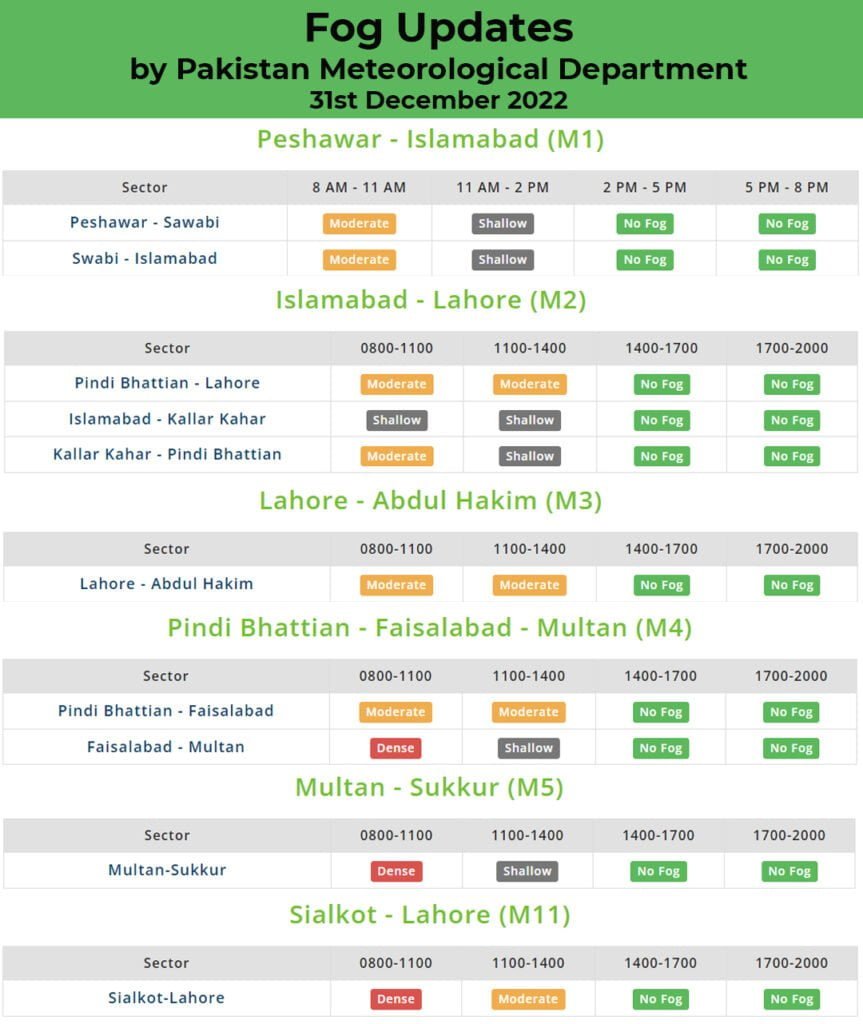 Fog Updates
by Pakistan Meteorological Department
31st December 2022

Peshawar - Islamabad (M1)

| Sector | 8 AM - 11 AM | 11 AM - 2 PM | 2 PM - 5 PM | 5 PM - 8 PM |
|---|---|---|---|---|
| Peshawar - Sawabi | Moderate | Shallow | No Fog | No Fog |
| Swabi - Islamabad | Moderate | Shallow | No Fog | No Fog |

Islamabad - Lahore (M2)

| Sector | 0800-1100 | 1100-1400 | 1400-1700 | 1700-2000 |
|---|---|---|---|---|
| Pindi Bhattian - Lahore | Moderate | Moderate | No Fog | No Fog |
| Islamabad - Kallar Kahar | Shallow | Shallow | No Fog | No Fog |
| Kallar Kahar - Pindi Bhattian | Moderate | Shallow | No Fog | No Fog |

Lahore - Abdul Hakim (M3)

| Sector | 0800-1100 | 1100-1400 | 1400-1700 | 1700-2000 |
|---|---|---|---|---|
| Lahore - Abdul Hakim | Moderate | Moderate | No Fog | No Fog |

Pindi Bhattian - Faisalabad - Multan (M4)

| Sector | 0800-1100 | 1100-1400 | 1400-1700 | 1700-2000 |
|---|---|---|---|---|
| Pindi Bhattian - Faisalabad | Moderate | Moderate | No Fog | No Fog |
| Faisalabad - Multan | Dense | Shallow | No Fog | No Fog |

Multan - Sukkur (M5)

| Sector | 0800-1100 | 1100-1400 | 1400-1700 | 1700-2000 |
|---|---|---|---|---|
| Multan-Sukkur | Dense | Shallow | No Fog | No Fog |

Sialkot - Lahore (M11)

| Sector | 0800-1100 | 1100-1400 | 1400-1700 | 1700-2000 |
|---|---|---|---|---|
| Sialkot-Lahore | Dense | Moderate | No Fog | No Fog |